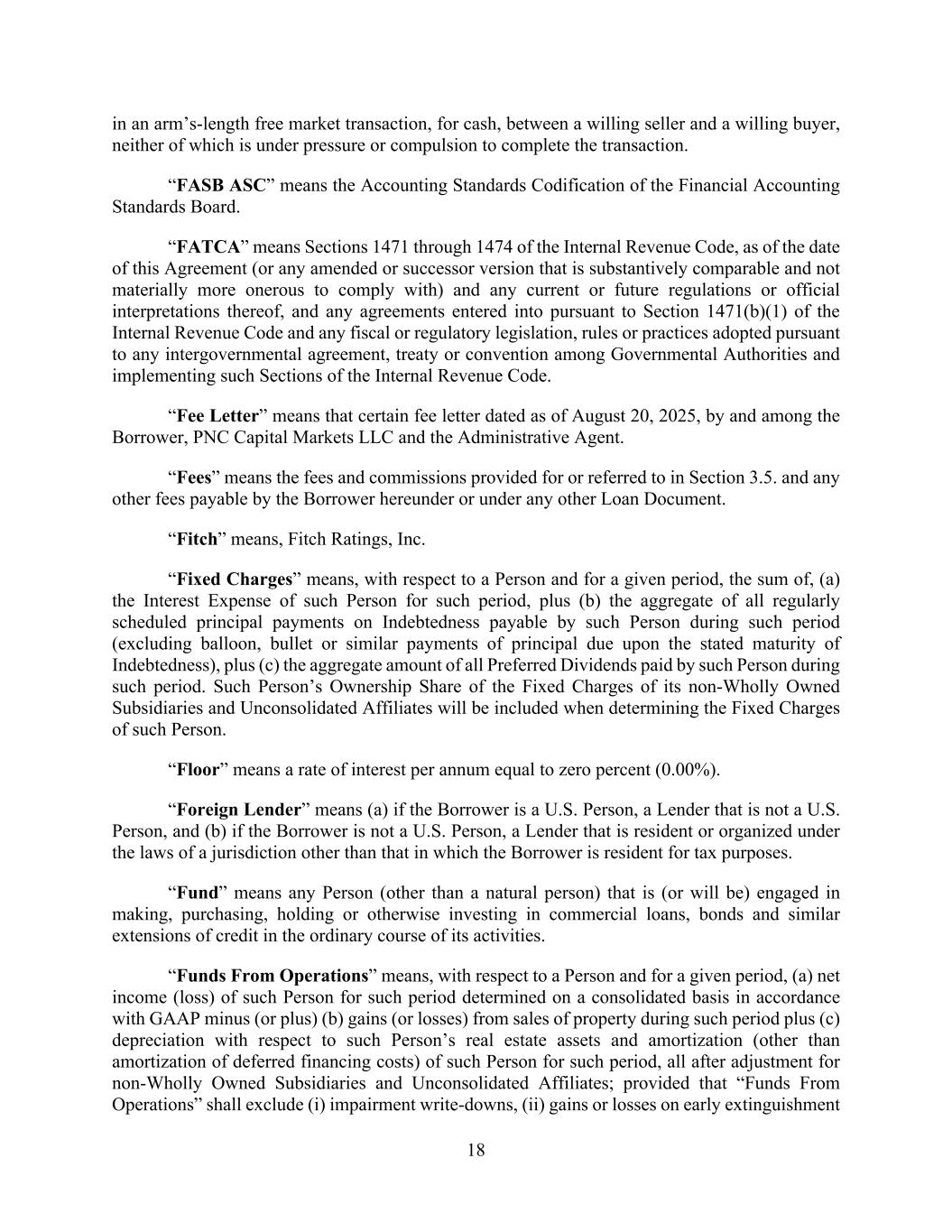 in an arm’s-length free market transaction, for cash, between a willing seller and a willing buyer, neither of which is under pressure or compulsion to complete the transaction.

“FASB ASC” means the Accounting Standards Codification of the Financial Accounting Standards Board.

“FATCA” means Sections 1471 through 1474 of the Internal Revenue Code, as of the date of this Agreement (or any amended or successor version that is substantively comparable and not materially more onerous to comply with) and any current or future regulations or official interpretations thereof, and any agreements entered into pursuant to Section 1471(b)(1) of the Internal Revenue Code and any fiscal or regulatory legislation, rules or practices adopted pursuant to any intergovernmental agreement, treaty or convention among Governmental Authorities and implementing such Sections of the Internal Revenue Code.

“Fee Letter” means that certain fee letter dated as of August 20, 2025, by and among the Borrower, PNC Capital Markets LLC and the Administrative Agent.

“Fees” means the fees and commissions provided for or referred to in Section 3.5. and any other fees payable by the Borrower hereunder or under any other Loan Document.

“Fitch” means, Fitch Ratings, Inc.

“Fixed Charges” means, with respect to a Person and for a given period, the sum of, (a) the Interest Expense of such Person for such period, plus (b) the aggregate of all regularly scheduled principal payments on Indebtedness payable by such Person during such period (excluding balloon, bullet or similar payments of principal due upon the stated maturity of Indebtedness), plus (c) the aggregate amount of all Preferred Dividends paid by such Person during such period. Such Person’s Ownership Share of the Fixed Charges of its non-Wholly Owned Subsidiaries and Unconsolidated Affiliates will be included when determining the Fixed Charges of such Person.

“Floor” means a rate of interest per annum equal to zero percent (0.00%).

“Foreign Lender” means (a) if the Borrower is a U.S. Person, a Lender that is not a U.S. Person, and (b) if the Borrower is not a U.S. Person, a Lender that is resident or organized under the laws of a jurisdiction other than that in which the Borrower is resident for tax purposes.

“Fund” means any Person (other than a natural person) that is (or will be) engaged in making, purchasing, holding or otherwise investing in commercial loans, bonds and similar extensions of credit in the ordinary course of its activities.

“Funds From Operations” means, with respect to a Person and for a given period, (a) net income (loss) of such Person for such period determined on a consolidated basis in accordance with GAAP minus (or plus) (b) gains (or losses) from sales of property during such period plus (c) depreciation with respect to such Person’s real estate assets and amortization (other than amortization of deferred financing costs) of such Person for such period, all after adjustment for non-Wholly Owned Subsidiaries and Unconsolidated Affiliates; provided that “Funds From Operations” shall exclude (i) impairment write-downs, (ii) gains or losses on early extinguishment

18